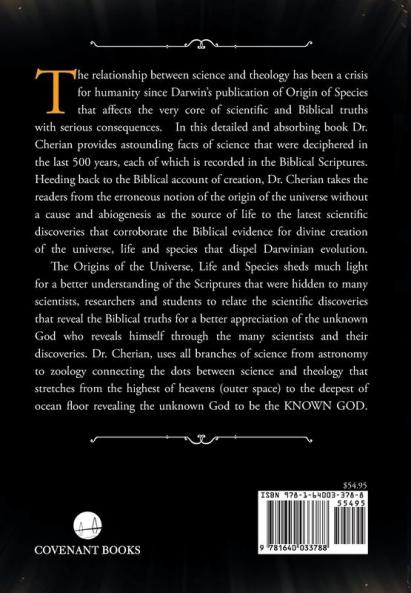 The relationship between science and theology has been a crisis for humanity since Darwin's publication of Origin of Species that affects the very core of scientific and Biblical truths with serious consequences. In this detailed and absorbing book Dr. Cherian provides astounding facts of science that were deciphered in the last 500 years, each of which is recorded in the Biblical Scriptures. Heeding back to the Biblical account of creation, Dr. Cherian takes the readers from the erroneous notion of the origin of the universe without a cause and abiogenesis as the source of life to the latest scientific discoveries that corroborate the Biblical evidence for divine creation of the universe, life and species that dispel Darwinian evolution.

The Origins of the Universe, Life and Species sheds much light for a better understanding of the Scriptures that were hidden to many scientists, researchers and students to relate the scientific discoveries that reveal the Biblical truths for a better appreciation of the unknown God who reveals himself through the many scientists and their discoveries. Dr. Cherian, uses all branches of science from astronomy to zoology connecting the dots between science and theology that stretches from the highest of heavens (outer space) to the deepest of ocean floor revealing the unknown God to be the KNOWN GOD.

$54.95

ISBN 978-1-64003-378-8

55495

9 781640 033788

COVENANT BOOKS